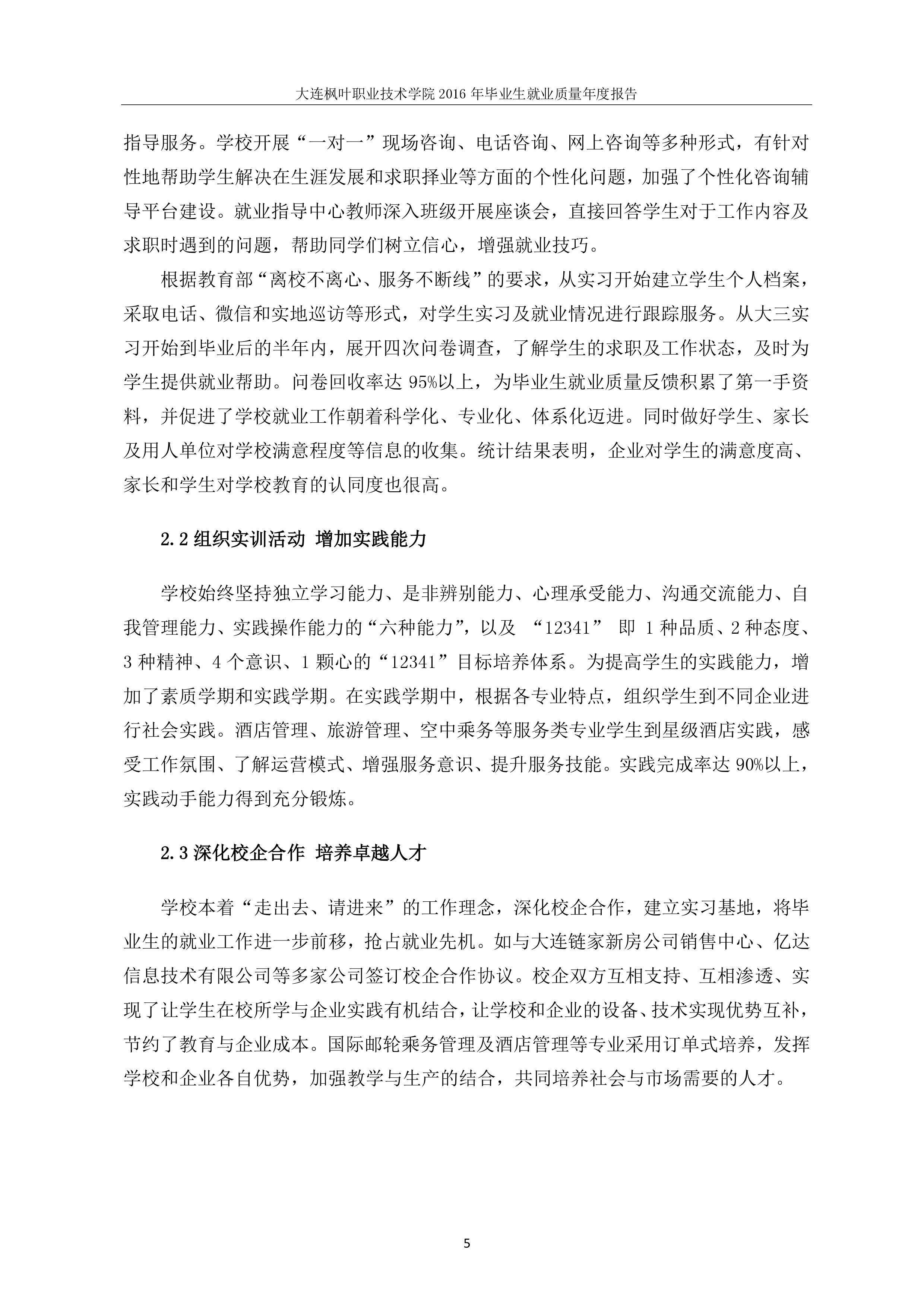 大连枫叶职业技术学院 2016 年毕业生就业质量年度报告

指导服务。学校开展“一对一”现场咨询、电话咨询、网上咨询等多种形式，有针对性地帮助学生解决在生涯发展和求职择业等方面的个性化问题，加强了个性化咨询辅导平台建设。就业指导中心教师深入班级开展座谈会，直接回答学生对于工作内容及求职时遇到的问题，帮助同学们树立信心，增强就业技巧。

根据教育部“离校不离心、服务不断线”的要求，从实习开始建立学生个人档案，采取电话、微信和实地巡访等形式，对学生实习及就业情况进行跟踪服务。从大三实习开始到毕业后的半年内，展开四次问卷调查，了解学生的求职及工作状态，及时为学生提供就业帮助。问卷回收率达 95%以上，为毕业生就业质量反馈积累了第一手资料，并促进了学校就业工作朝着科学化、专业化、体系化迈进。同时做好学生、家长及用人单位对学校满意程度等信息的收集。统计结果表明，企业对学生的满意度高、家长和学生对学校教育的认同度也很高。

2.2 组织实训活动 增加实践能力

学校始终坚持独立学习能力、是非辨别能力、心理承受能力、沟通交流能力、自我管理能力、实践操作能力的“六种能力”，以及 “12341” 即 1 种品质、2 种态度、3 种精神、4 个意识、1 颗心的“12341”目标培养体系。为提高学生的实践能力，增加了素质学期和实践学期。在实践学期中，根据各专业特点，组织学生到不同企业进行社会实践。酒店管理、旅游管理、空中乘务等服务类专业学生到星级酒店实践，感受工作氛围、了解运营模式、增强服务意识、提升服务技能。实践完成率达 90%以上，实践动手能力得到充分锻炼。

2.3 深化校企合作 培养卓越人才

学校本着“走出去、请进来”的工作理念，深化校企合作，建立实习基地，将毕业生的就业工作进一步前移，抢占就业先机。如与大连链家新房公司销售中心、亿达信息技术有限公司等多家公司签订校企合作协议。校企双方互相支持、互相渗透、实现了让学生在校所学与企业实践有机结合，让学校和企业的设备、技术实现优势互补，节约了教育与企业成本。国际邮轮乘务管理及酒店管理等专业采用订单式培养，发挥学校和企业各自优势，加强教学与生产的结合，共同培养社会与市场需要的人才。

5